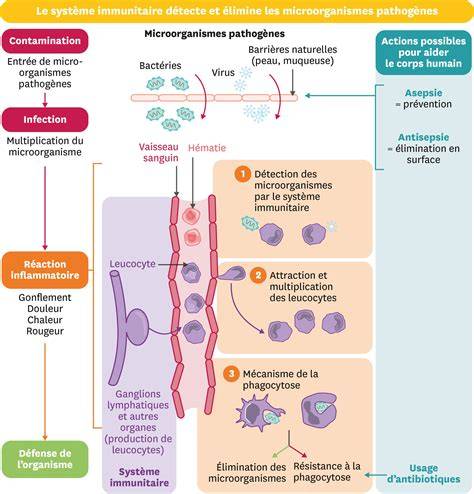 Le système immunitaire détecte et élimine les microorganismes pathogènes

Contamination
Entrée de microorganismes pathogènes

Infection
Multiplication du microorganisme

Réaction inflammatoire
Gonflement
Douleur
Chaleur
Rougeur

Défense de l'organisme

Microorganismes pathogènes
Bactéries
Virus
Barrières naturelles (peau, muqueuse)

Vaisseau sanguin
Hématie
Leucocyte

Ganglions lymphatiques et autres organes (production de leucocytes)

Système immunitaire

1 Détection des microorganismes par le système immunitaire

2 Attraction et multiplication des leucocytes

3 Mécanisme de la phagocytose

Élimination des microorganismes
Résistance à la phagocytose

Actions possibles pour aider le corps humain

Asepsie
= prévention

Antisepsie
= élimination en surface

Usage d'antibiotiques